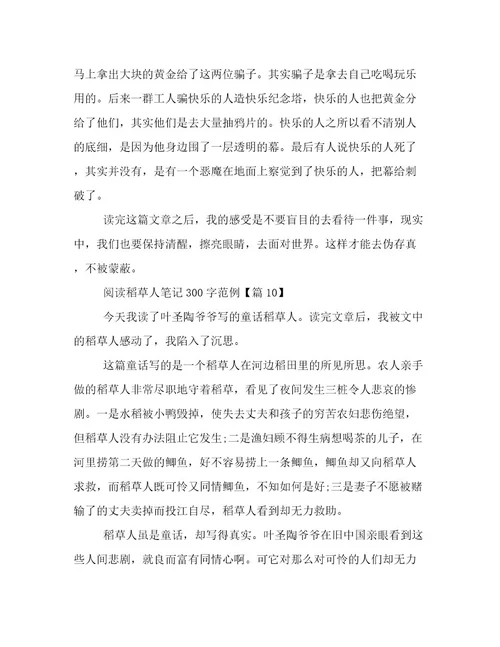 马上拿出大块的黄金给了这两位骗子。其实骗子是拿去自己吃喝玩乐用的。后来一群工人骗快乐的人造快乐纪念塔，快乐的人也把黄金分给了他们，其实他们是去大量抽鸦片的。快乐的人之所以看不清别人的底细，是因为他身边围了一层透明的幕。最后有人说快乐的人死了，其实并没有，是有一个恶魔在地面上察觉到了快乐的人，把幕给刺破了。

读完这篇文章之后，我的感受是不要盲目的去看待一件事，现实中，我们也要保持清醒，擦亮眼睛，去面对世界。这样才能去伪存真，不被蒙蔽。

阅读稻草人笔记300字范例【篇10】

今天我读了叶圣陶爷爷写的童话稻草人。读完文章后，我被文中的稻草人感动了，我陷入了沉思。

这篇童话写的是一个稻草人在河边稻田里的所见所思。农人亲手做的稻草人非常尽职地守着稻草，看见了夜间发生三桩令人悲哀的惨剧。一是水稻被小鸭毁掉，使失去丈夫和孩子的穷苦农妇悲伤绝望，但稻草人没有办法阻止它发生;二是渔妇顾不得生病想喝茶的儿子，在河里捞第二天做的鲫鱼，好不容易捞上一条鲫鱼，鲫鱼却又向稻草人求救，而稻草人既可怜又同情鲫鱼，不知如何是好;三是妻子不愿被赌输了的丈夫卖掉而投江自尽，稻草人看到却无力救助。

稻草人虽是童话，却写得真实。叶圣陶爷爷在旧中国亲眼看到这些人间悲剧，就良而富有同情心啊。可它对那么对可怜的人们却无力